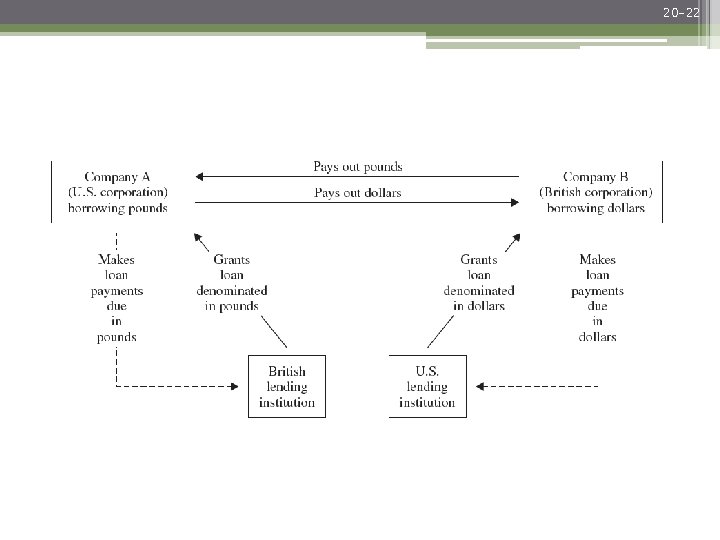 20-22

Company A (U.S. corporation) borrowing pounds

Pays out pounds

Pays out dollars

Company B (British corporation) borrowing dollars

Makes loan payments due in pounds

Grants loan denominated in pounds

Grants loan denominated in dollars

Makes loan payments due in dollars

British lending institution

U.S. lending institution